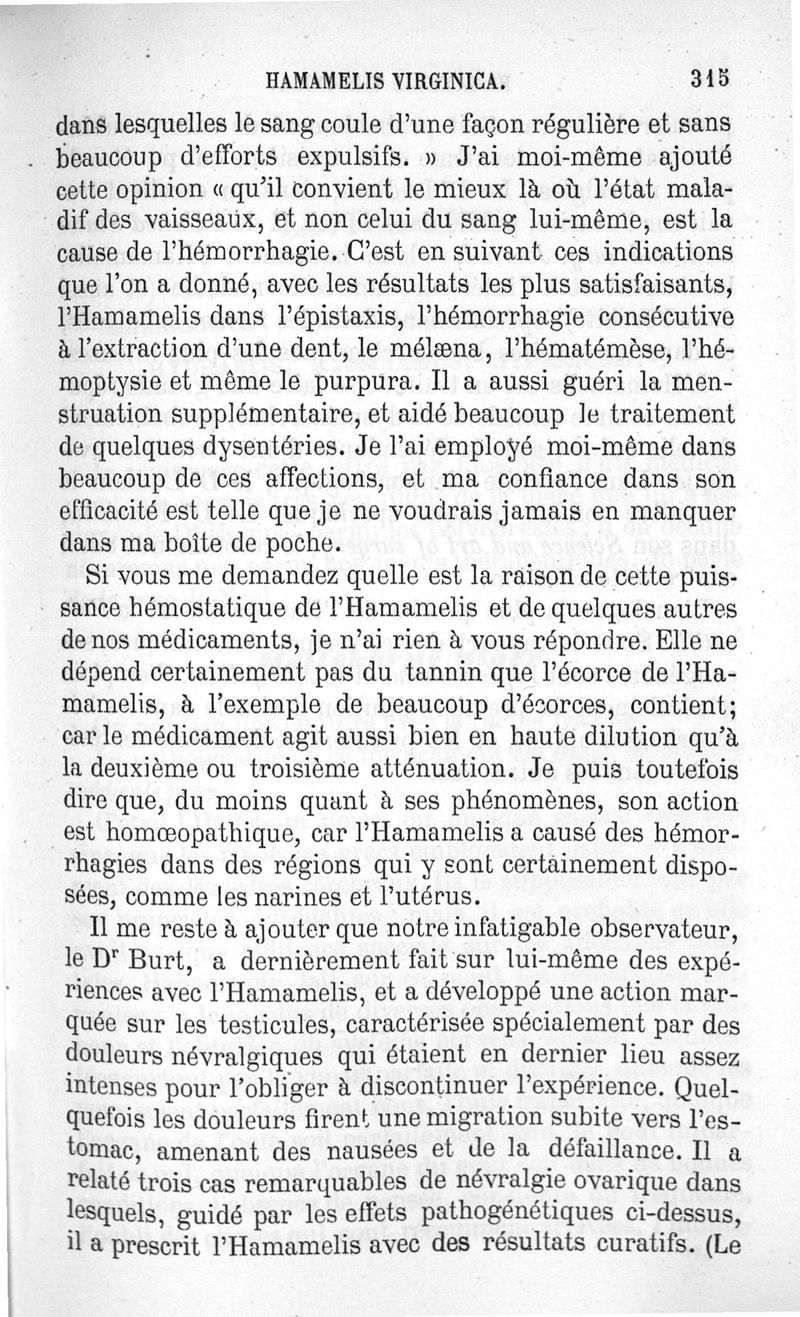 HAMAMELIS VIRGINICA. 315

dans lesquelles le sang coule d'une façon régulière et sans beaucoup d'efforts expulsifs. » J'ai moi-même ajouté cette opinion « qu'il convient le mieux là où l'état maladif des vaisseaux, et non celui du sang lui-même, est la cause de l'hémorrhagie. C'est en suivant ces indications que l'on a donné, avec les résultats les plus satisfaisants, l'Hamamelis dans l'épistaxis, l'hémorrhagie consécutive à l'extraction d'une dent, le mélæna, l'hématémèse, l'hémoptysie et même le purpura. Il a aussi guéri la menstruation supplémentaire, et aidé beaucoup le traitement de quelques dysentéries. Je l'ai employé moi-même dans beaucoup de ces affections, et ma confiance dans son efficacité est telle que je ne voudrais jamais en manquer dans ma boîte de poche.

Si vous me demandez quelle est la raison de cette puissance hémostatique de l'Hamamelis et de quelques autres de nos médicaments, je n'ai rien à vous répondre. Elle ne dépend certainement pas du tannin que l'écorce de l'Hamamelis, à l'exemple de beaucoup d'écorces, contient; car le médicament agit aussi bien en haute dilution qu'à la deuxième ou troisième atténuation. Je puis toutefois dire que, du moins quant à ses phénomènes, son action est homœopathique, car l'Hamamelis a causé des hémorrhagies dans des régions qui y sont certainement disposées, comme les narines et l'utérus.

Il me reste à ajouter que notre infatigable observateur, le Dr Burt, a dernièrement fait sur lui-même des expériences avec l'Hamamelis, et a développé une action marquée sur les testicules, caractérisée spécialement par des douleurs névralgiques qui étaient en dernier lieu assez intenses pour l'obliger à discontinuer l'expérience. Quelquefois les douleurs firent une migration subite vers l'estomac, amenant des nausées et de la défaillance. Il a relaté trois cas remarquables de névralgie ovarique dans lesquels, guidé par les effets pathogénétiques ci-dessus, il a prescrit l'Hamamelis avec des résultats curatifs. (Le